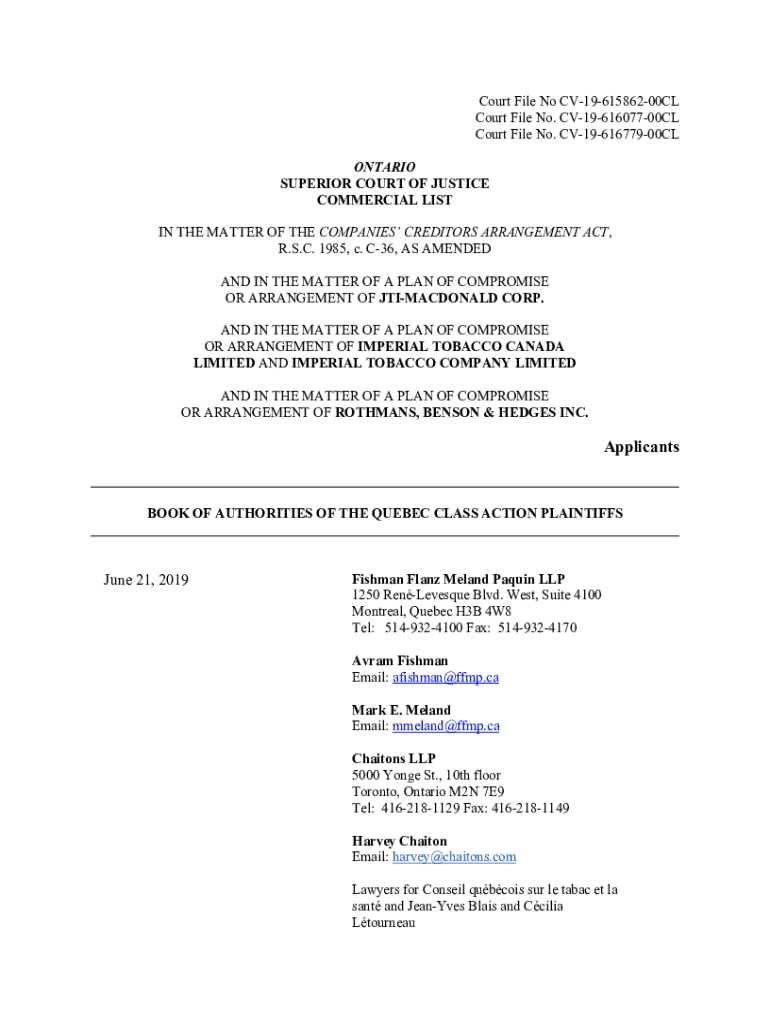 Court File No CV-19-615862-00CL
Court File No. CV-19-616077-00CL
Court File No. CV-19-616779-00CL

ONTARIO
SUPERIOR COURT OF JUSTICE
COMMERCIAL LIST

IN THE MATTER OF THE COMPANIES' CREDITORS ARRANGEMENT ACT, R.S.C. 1985, c. C-36, AS AMENDED

AND IN THE MATTER OF A PLAN OF COMPROMISE OR ARRANGEMENT OF JTI-MACDONALD CORP.

AND IN THE MATTER OF A PLAN OF COMPROMISE OR ARRANGEMENT OF IMPERIAL TOBACCO CANADA LIMITED AND IMPERIAL TOBACCO COMPANY LIMITED

AND IN THE MATTER OF A PLAN OF COMPROMISE OR ARRANGEMENT OF ROTHMANS, BENSON & HEDGES INC.

Applicants

BOOK OF AUTHORITIES OF THE QUEBEC CLASS ACTION PLAINTIFFS

June 21, 2019

Fishman Flanz Meland Paquin LLP
1250 René-Levesque Blvd. West, Suite 4100
Montreal, Quebec H3B 4W8
Tel: 514-932-4100 Fax: 514-932-4170

Avram Fishman
Email: afishman@ffmp.ca

Mark E. Meland
Email: mmeland@ffmp.ca

Chaitons LLP
5000 Yonge St., 10th floor
Toronto, Ontario M2N 7E9
Tel: 416-218-1129 Fax: 416-218-1149

Harvey Chaiton
Email: harvey@chaitons.com

Lawyers for Conseil québécois sur le tabac et la santé and Jean-Yves Blais and Cécilia Létourneau